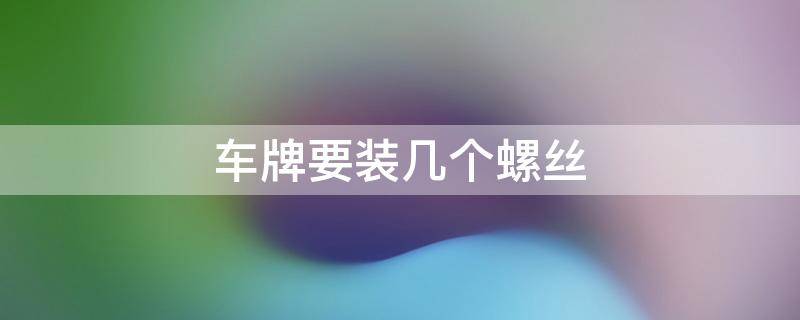 车牌要装几个螺丝